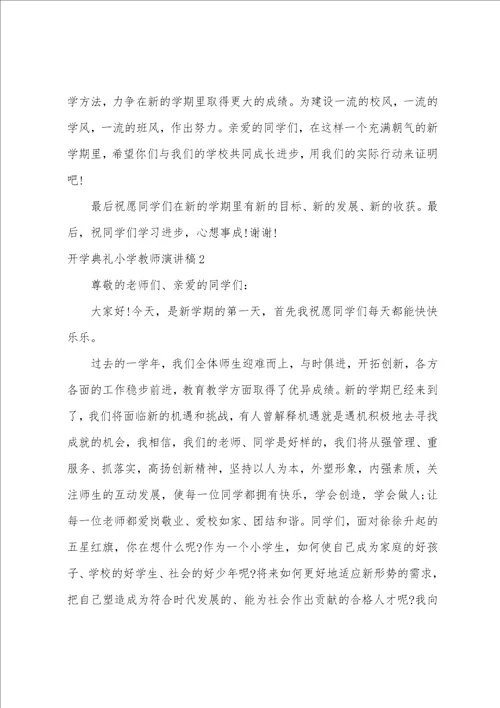 学方法，力争在新的学期里取得更大的成绩。为建设一流的校风，一流的学风，一流的班风，作出努力。亲爱的同学们，在这样一个充满朝气的新学期里，希望你们与我们的学校共同成长进步，用我们的实际行动来证明吧!

最后祝愿同学们在新的学期里有新的目标、新的发展、新的收获。最后，祝同学们学习进步，心想事成!谢谢!

开学典礼小学教师演讲稿2

尊敬的老师们、亲爱的同学们：

大家好!今天，是新学期的第一天，首先我祝愿同学们每天都能快快乐乐。

过去的一学年，我们全体师生迎难而上，与时俱进，开拓创新，各方各面的工作稳步前进，教育教学方面取得了优异成绩。新的学期已经来到了，我们将面临新的机遇和挑战，有人曾解释机遇就是遇机积极地去寻找成就的机会，我相信，我们的老师、同学是好样的，我们将从强管理、重服务、抓落实，高扬创新精神，坚持以人为本，外塑形象，内强素质，关注师生的互动发展，使每一位同学都拥有快乐，学会创造，学会做人;让每一位老师都爱岗敬业、爱校如家、团结和谐。同学们，面对徐徐升起的五星红旗，你在想什么呢?作为一个小学生，如何使自己成为家庭的好孩子、学校的好学生、社会的好少年呢?将来如何更好地适应新形势的需求，把自己塑造成为符合时代发展的、能为社会作出贡献的合格人才呢?我向